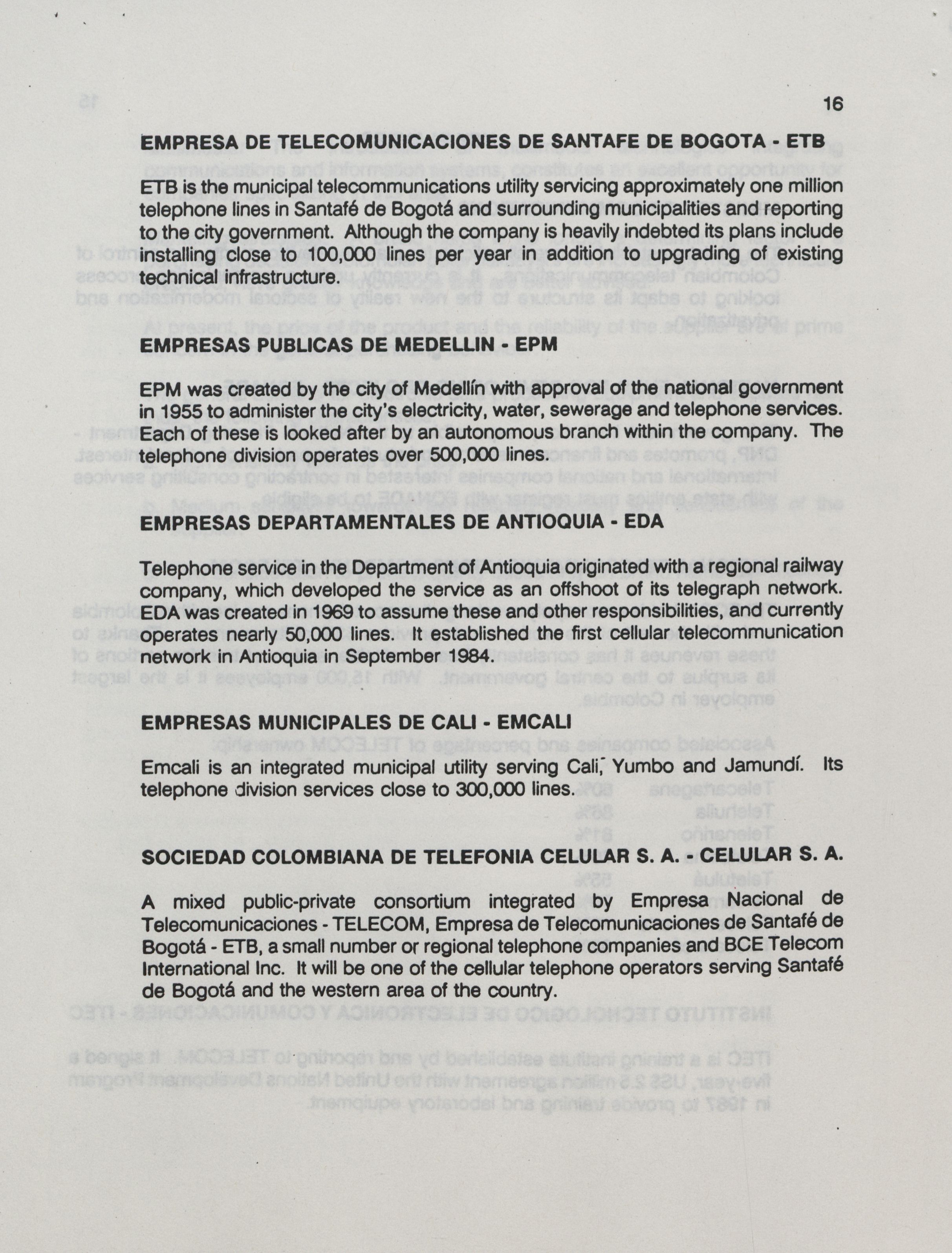 16

EMPRESA DE TELECOMUNICACIONES DE SANTAFE DE BOGOTA - ETB

ETB is the municipal telecommunications utility servicing approximately one million telephone lines in Santafé de Bogotá and surrounding municipalities and reporting to the city government. Although the company is heavily indebted its plans include installing close to 100,000 lines per year in addition to upgrading of existing technical infrastructure.

EMPRESAS PUBLICAS DE MEDELLIN - EPM

EPM was created by the city of Medellín with approval of the national government in 1955 to administer the city's electricity, water, sewerage and telephone services. Each of these is looked after by an autonomous branch within the company. The telephone division operates over 500,000 lines.

EMPRESAS DEPARTAMENTALES DE ANTIOQUIA - EDA

Telephone service in the Department of Antioquia originated with a regional railway company, which developed the service as an offshoot of its telegraph network. EDA was created in 1969 to assume these and other responsibilities, and currently operates nearly 50,000 lines. It established the first cellular telecommunication network in Antioquia in September 1984.

EMPRESAS MUNICIPALES DE CALI - EMCALI

Emcali is an integrated municipal utility serving Cali, Yumbo and Jamundí. Its telephone division services close to 300,000 lines.

SOCIEDAD COLOMBIANA DE TELEFONIA CELULAR S. A. - CELULAR S. A.

A mixed public-private consortium integrated by Empresa Nacional de Telecomunicaciones - TELECOM, Empresa de Telecomunicaciones de Santafé de Bogotá - ETB, a small number or regional telephone companies and BCE Telecom International Inc. It will be one of the cellular telephone operators serving Santafé de Bogotá and the western area of the country.